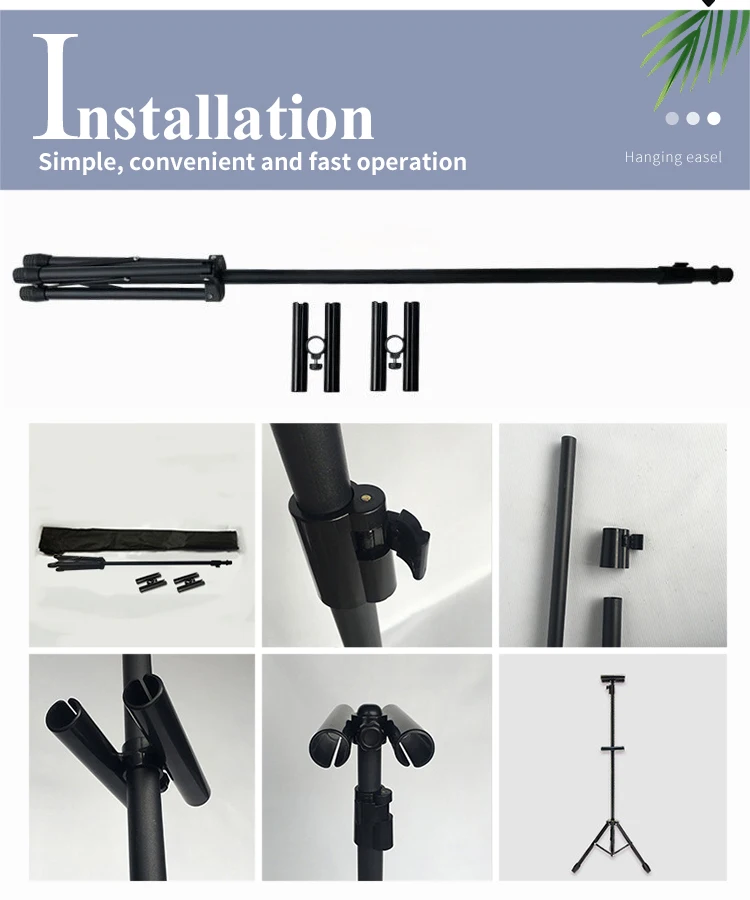 Installation
Simple, convenient and fast operation

Hanging easel